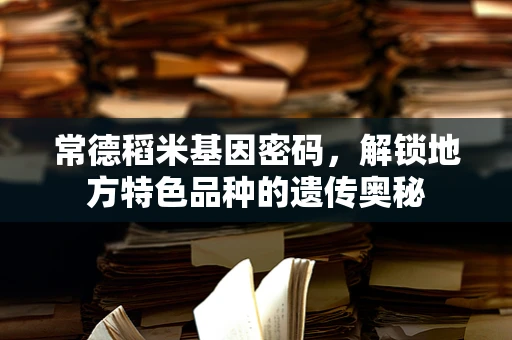 常德稻米基因密码，解锁地方特色品种的遗传奥秘